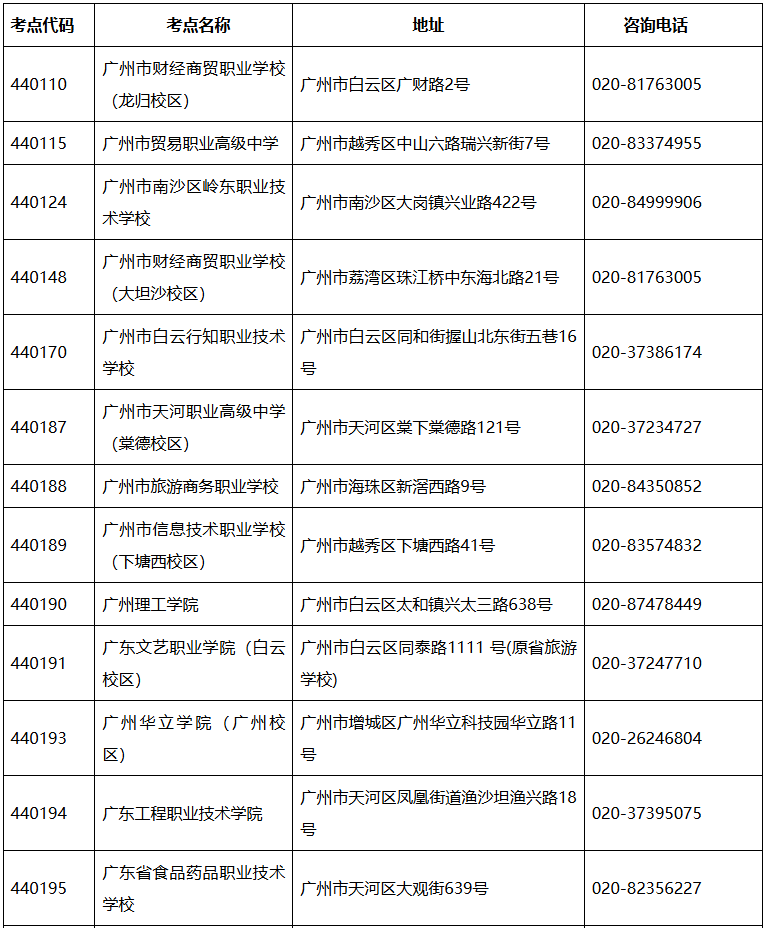 | 考点代码 | 考点名称 | 地址 | 咨询电话 |
|---|---|---|---|
| 440110 | 广州市财经商贸职业学校（龙归校区） | 广州市白云区广财路2号 | 020-81763005 |
| 440115 | 广州市贸易职业高级中学 | 广州市越秀区中山六路瑞兴新街7号 | 020-83374955 |
| 440124 | 广州市南沙区岭东职业技术学校 | 广州市南沙区大岗镇兴业路422号 | 020-84999906 |
| 440148 | 广州市财经商贸职业学校（大坦沙校区） | 广州市荔湾区珠江桥中东海北路21号 | 020-81763005 |
| 440170 | 广州市白云行知职业技术学校 | 广州市白云区同和街握山北东街五巷16号 | 020-37386174 |
| 440187 | 广州市天河职业高级中学（棠德校区） | 广州市天河区棠下棠德路121号 | 020-37234727 |
| 440188 | 广州市旅游商务职业学校 | 广州市海珠区新滘西路9号 | 020-84350852 |
| 440189 | 广州市信息技术职业学校（下塘西校区） | 广州市越秀区下塘西路41号 | 020-83574832 |
| 440190 | 广州理工学院 | 广州市白云区太和镇兴太三路638号 | 020-87478449 |
| 440191 | 广东文艺职业学院（白云校区） | 广州市白云区同泰路1111 号(原省旅游学校) | 020-37247710 |
| 440193 | 广州华立学院（广州校区） | 广州市增城区广州华立科技园华立路11号 | 020-26246804 |
| 440194 | 广东工程职业技术学院 | 广州市天河区凤凰街道渔沙坦渔兴路18号 | 020-37395075 |
| 440195 | 广东省食品药品职业技术学校 | 广州市天河区大观街639号 | 020-82356227 |